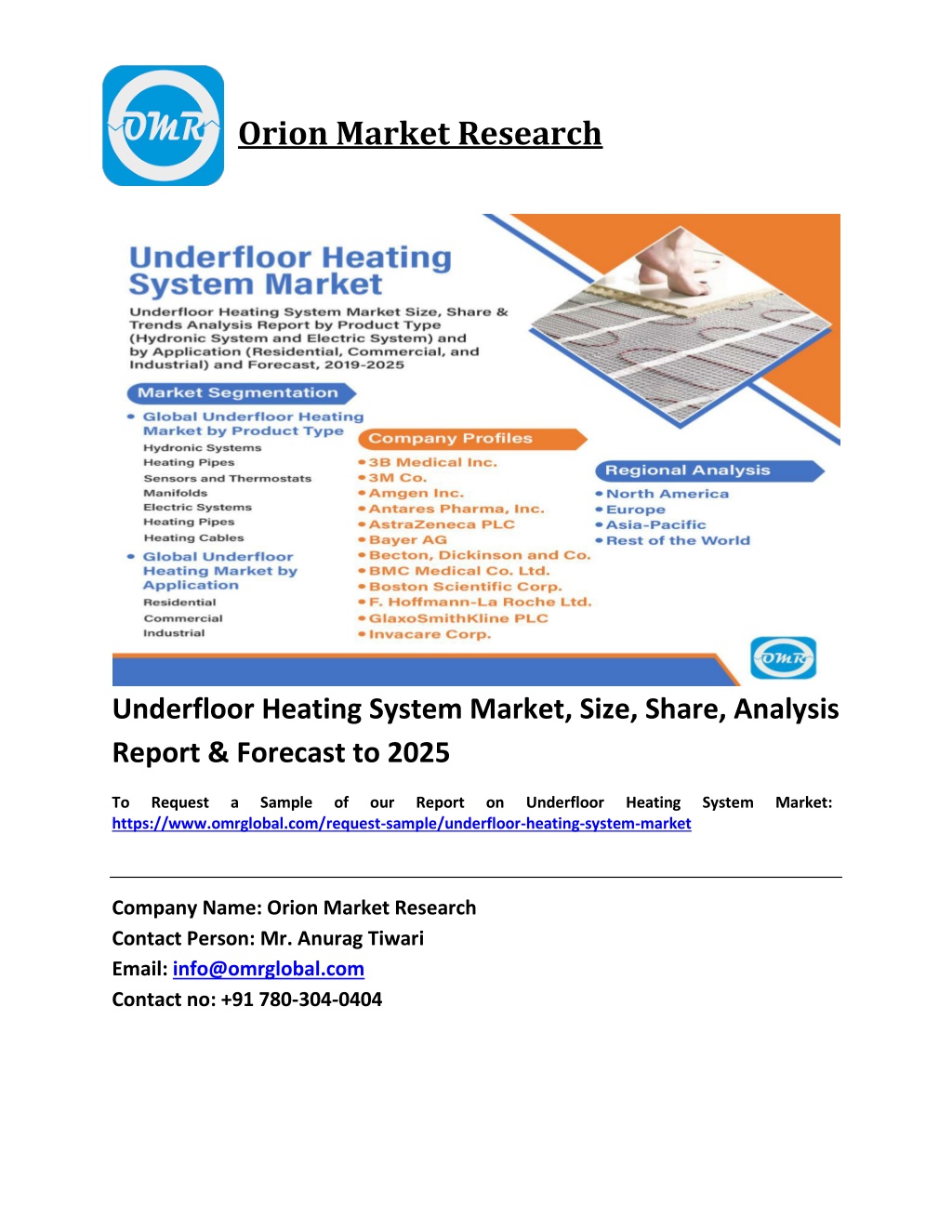 OMR

Orion Market Research

Underfloor Heating System Market

Underfloor Heating System Market Size, Share & Trends Analysis Report by Product Type (Hydronic System and Electric System) and by Application (Residential, Commercial, and Industrial) and Forecast, 2019-2025

Market Segmentation

• Global Underfloor Heating Market by Product Type
Hydronic Systems
Heating Pipes
Sensors and Thermostats
Manifolds
Electric Systems
Heating Pipes
Heating Cables

• Global Underfloor Heating Market by Application
Residential
Commercial
Industrial

Company Profiles

• 3B Medical Inc.
• 3M Co.
• Amgen Inc.
• Antares Pharma, Inc.
• AstraZeneca PLC
• Bayer AG
• Becton, Dickinson and Co.
• BMC Medical Co. Ltd.
• Boston Scientific Corp.
• F. Hoffmann-La Roche Ltd.
• GlaxoSmithKline PLC
• Invacare Corp.

Regional Analysis

• North America
• Europe
• Asia-Pacific
• Rest of the World

OMR

Underfloor Heating System Market, Size, Share, Analysis Report & Forecast to 2025

To Request a Sample of our Report on Underfloor Heating System Market: https://www.omrglobal.com/request-sample/underfloor-heating-system-market

Company Name: Orion Market Research
Contact Person: Mr. Anurag Tiwari
Email: info@omrglobal.com
Contact no: +91 780-304-0404